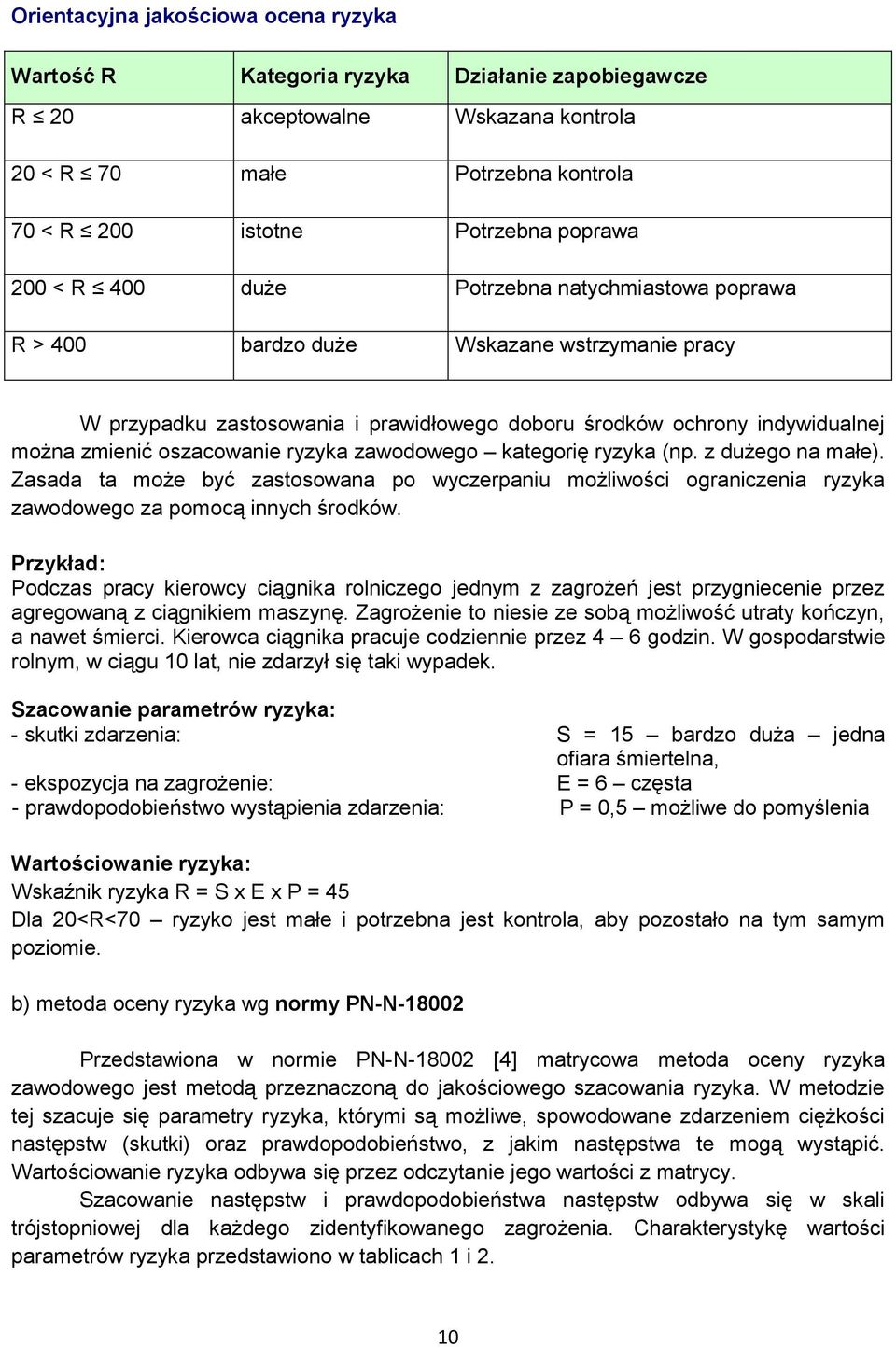 Orientacyjna jakościowa ocena ryzyka

| Wartość R | Kategoria ryzyka | Działanie zapobiegawcze |
|---|---|---|
| R $\leq$ 20 | akceptowalne | Wskazana kontrola |
| 20 < R $\leq$ 70 | małe | Potrzebna kontrola |
| 70 < R $\leq$ 200 | istotne | Potrzebna poprawa |
| 200 < R $\leq$ 400 | duże | Potrzebna natychmiastowa poprawa |
| R > 400 | bardzo duże | Wskazane wstrzymanie pracy |

W przypadku zastosowania i prawidłowego doboru środków ochrony indywidualnej można zmienić oszacowanie ryzyka zawodowego – kategorię ryzyka (np. z dużego na małe). Zasada ta może być zastosowana po wyczerpaniu możliwości ograniczenia ryzyka zawodowego za pomocą innych środków.

Przykład:
Podczas pracy kierowcy ciągnika rolniczego jednym z zagrożeń jest przygniecenie przez agregowaną z ciągnikiem maszynę. Zagrożenie to niesie ze sobą możliwość utraty kończyn, a nawet śmierci. Kierowca ciągnika pracuje codziennie przez 4 – 6 godzin. W gospodarstwie rolnym, w ciągu 10 lat, nie zdarzył się taki wypadek.

Szacowanie parametrów ryzyka:
- skutki zdarzenia:
S = 15 – bardzo duża – jedna ofiara śmiertelna,
- ekspozycja na zagrożenie:
E = 6 – częsta
- prawdopodobieństwo wystąpienia zdarzenia:
P = 0,5 – możliwe do pomyślenia

Wartościowanie ryzyka:
Wskaźnik ryzyka R = S x E x P = 45
Dla 20<R<70 – ryzyko jest małe i potrzebna jest kontrola, aby pozostało na tym samym poziomie.

b) metoda oceny ryzyka wg normy PN-N-18002

Przedstawiona w normie PN-N-18002 [4] matrycowa metoda oceny ryzyka zawodowego jest metodą przeznaczoną do jakościowego szacowania ryzyka. W metodzie tej szacuje się parametry ryzyka, którymi są możliwe, spowodowane zdarzeniem ciężkości następstw (skutki) oraz prawdopodobieństwo, z jakim następstwa te mogą wystąpić. Wartościowanie ryzyka odbywa się przez odczytanie jego wartości z matrycy.
Szacowanie następstw i prawdopodobieństwa następstw odbywa się w skali trójstopniowej dla każdego zidentyfikowanego zagrożenia. Charakterystykę wartości parametrów ryzyka przedstawiono w tablicach 1 i 2.

10